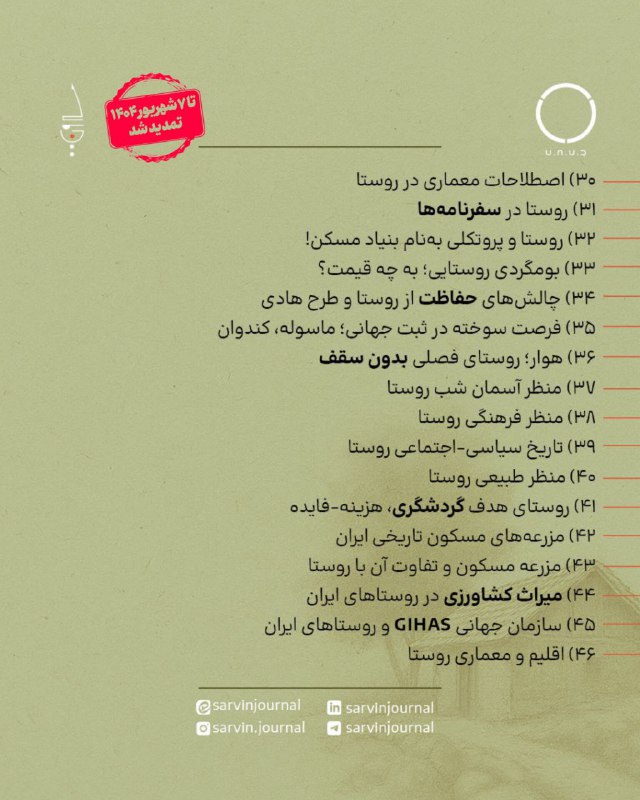 تا ۷ شهریور ۱۴۰۴
تمدید شد

۳۰) اصطلاحات معماری در روستا
۳۱) روستا در سفرنامه‌ها
۳۲) روستا و پروتکلی به‌نام بنیاد مسکن!
۳۳) بومگردی روستایی؛ به چه قیمت؟
۳۴) چالش‌های حفاظت از روستا و طرح هادی
۳۵) فرصت سوخته در ثبت جهانی؛ ماسوله، کندوان
۳۶) هوار؛ روستای فصلی بدون سقف
۳۷) منظر آسمان شب روستا
۳۸) منظر فرهنگی روستا
۳۹) تاریخ سیاسی-اجتماعی روستا
۴۰) منظر طبیعی روستا
۴۱) روستای هدف گردشگری، هزینه-فایده
۴۲) مزرعه‌های مسکون تاریخی ایران
۴۳) مزرعه مسکون و تفاوت آن با روستا
۴۴) میراث کشاورزی در روستاهای ایران
۴۵) سازمان جهانی GIHAS و روستاهای ایران
۴۶) اقلیم و معماری روستا

sarvinjournal
sarvin.journal
sarvinjournal
sarvinjournal